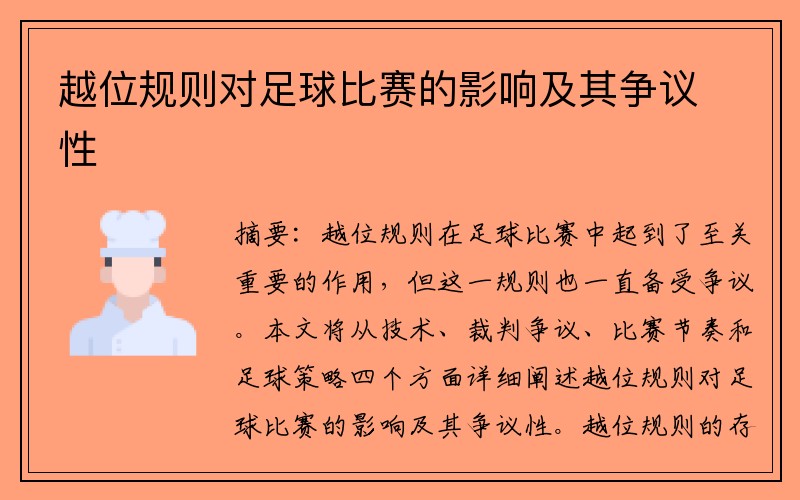 越位规则对足球比赛的影响及其争议性

摘要：越位规则在足球比赛中起到了至关重要的作用，但这一规则也一直备受争议。本文将从技术、裁判争议、比赛节奏和足球策略四个方面详细阐述越位规则对足球比赛的影响及其争议性。越位规则的存